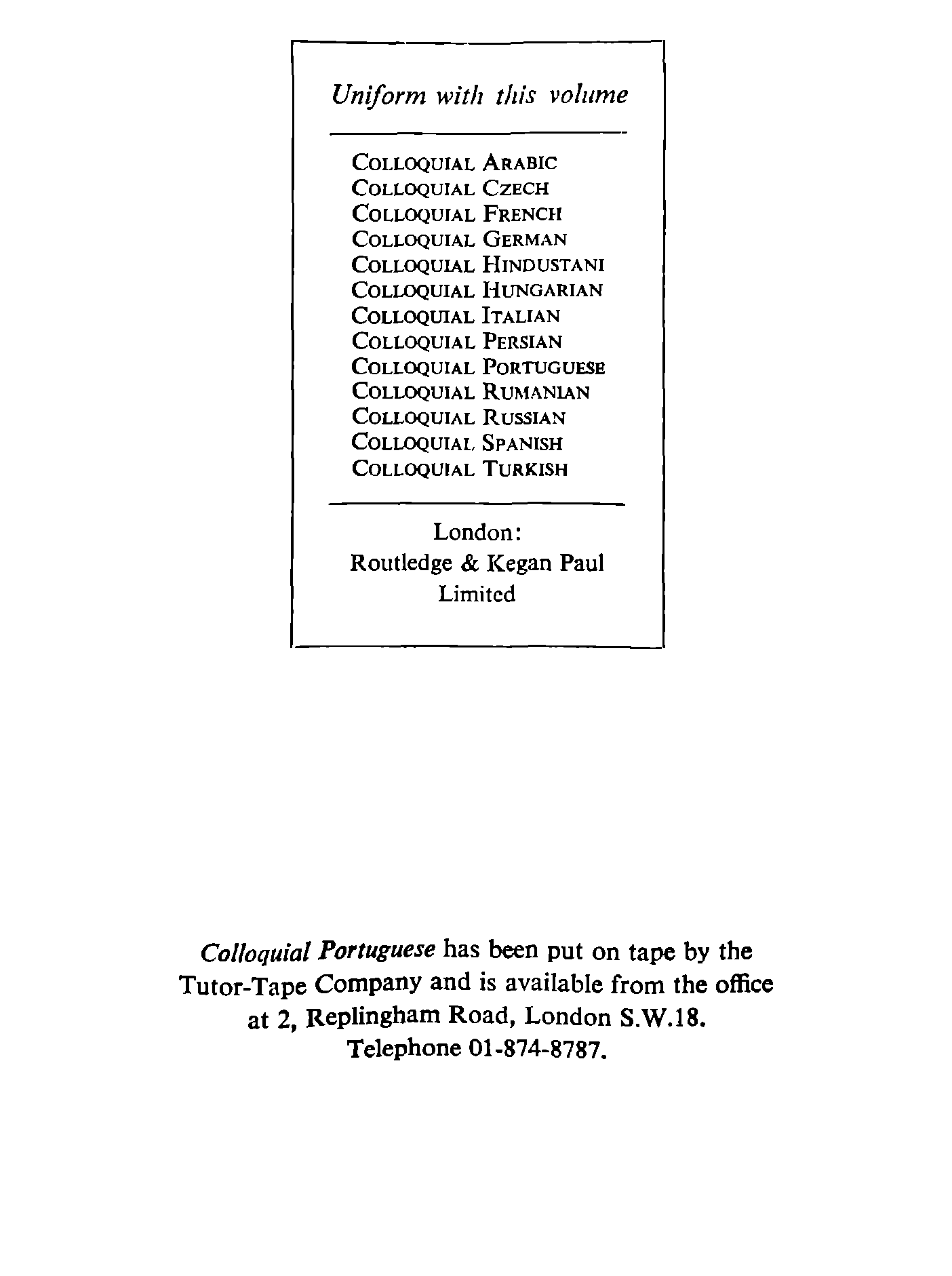 Uniform with this volume

COLLOQUIAL ARABIC
COLLOQUIAL CZECH
COLLOQUIAL FRENCH
COLLOQUIAL GERMAN
COLLOQUIAL HINDUSTANI
COLLOQUIAL HUNGARIAN
COLLOQUIAL ITALIAN
COLLOQUIAL PERSIAN
COLLOQUIAL PORTUGUESE
COLLOQUIAL RUMANIAN
COLLOQUIAL RUSSIAN
COLLOQUIAL SPANISH
COLLOQUIAL TURKISH

London:
Routledge & Kegan Paul
Limited

Colloquial Portuguese has been put on tape by the Tutor-Tape Company and is available from the office at 2, Replingham Road, London S.W.18. Telephone 01-874-8787.